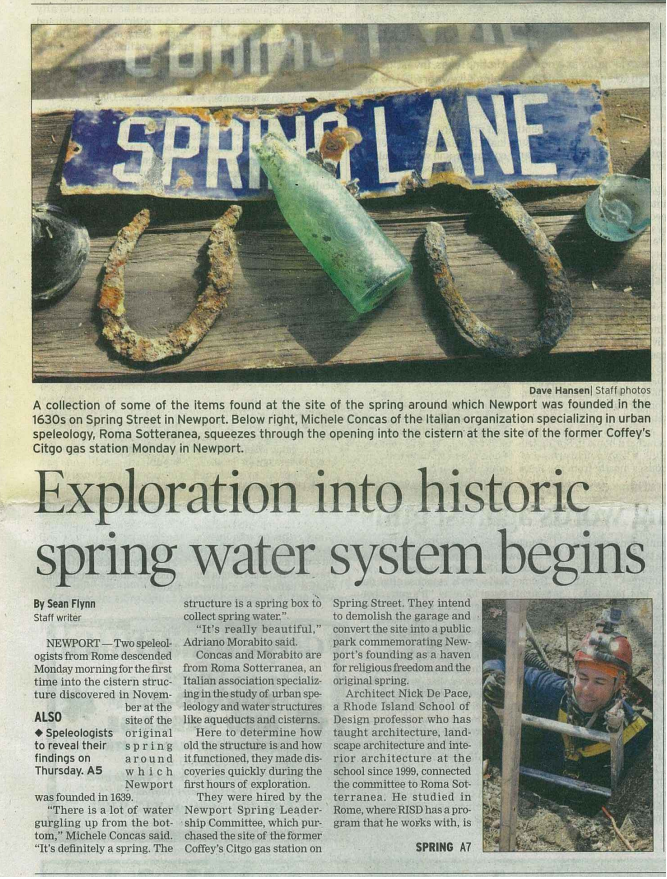 SPRING LANE

Dave Hansen| Staff photos

A collection of some of the items found at the site of the spring around which Newport was founded in the 1630s on Spring Street in Newport. Below right, Michele Concas of the Italian organization specializing in urban speleology, Roma Sotteranea, squeezes through the opening into the cistern at the site of the former Coffey's Citgo gas station Monday in Newport.

Exploration into historic spring water system begins

By Sean Flynn
Staff writer

NEWPORT — Two speleologists from Rome descended Monday morning for the first time into the cistern structure discovered in November at the site of the original spring around which Newport was founded in 1639.

ALSO
◆ Speleologists to reveal their findings on Thursday. A5

"There is a lot of water gurgling up from the bottom," Michele Concas said. "It's definitely a spring. The structure is a spring box to collect spring water."

"It's really beautiful," Adriano Morabito said.

Concas and Morabito are from Roma Sotterranea, an Italian association specializing in the study of urban speleology and water structures like aqueducts and cisterns.

Here to determine how old the structure is and how it functioned, they made discoveries quickly during the first hours of exploration.

They were hired by the Newport Spring Leadership Committee, which purchased the site of the former Coffey's Citgo gas station on Spring Street. They intend to demolish the garage and convert the site into a public park commemorating Newport's founding as a haven for religious freedom and the original spring.

Architect Nick De Pace, a Rhode Island School of Design professor who has taught architecture, landscape architecture and interior architecture at the school since 1999, connected the committee to Roma Sotterranea. He studied in Rome, where RISD has a program that he works with, is

SPRING A7